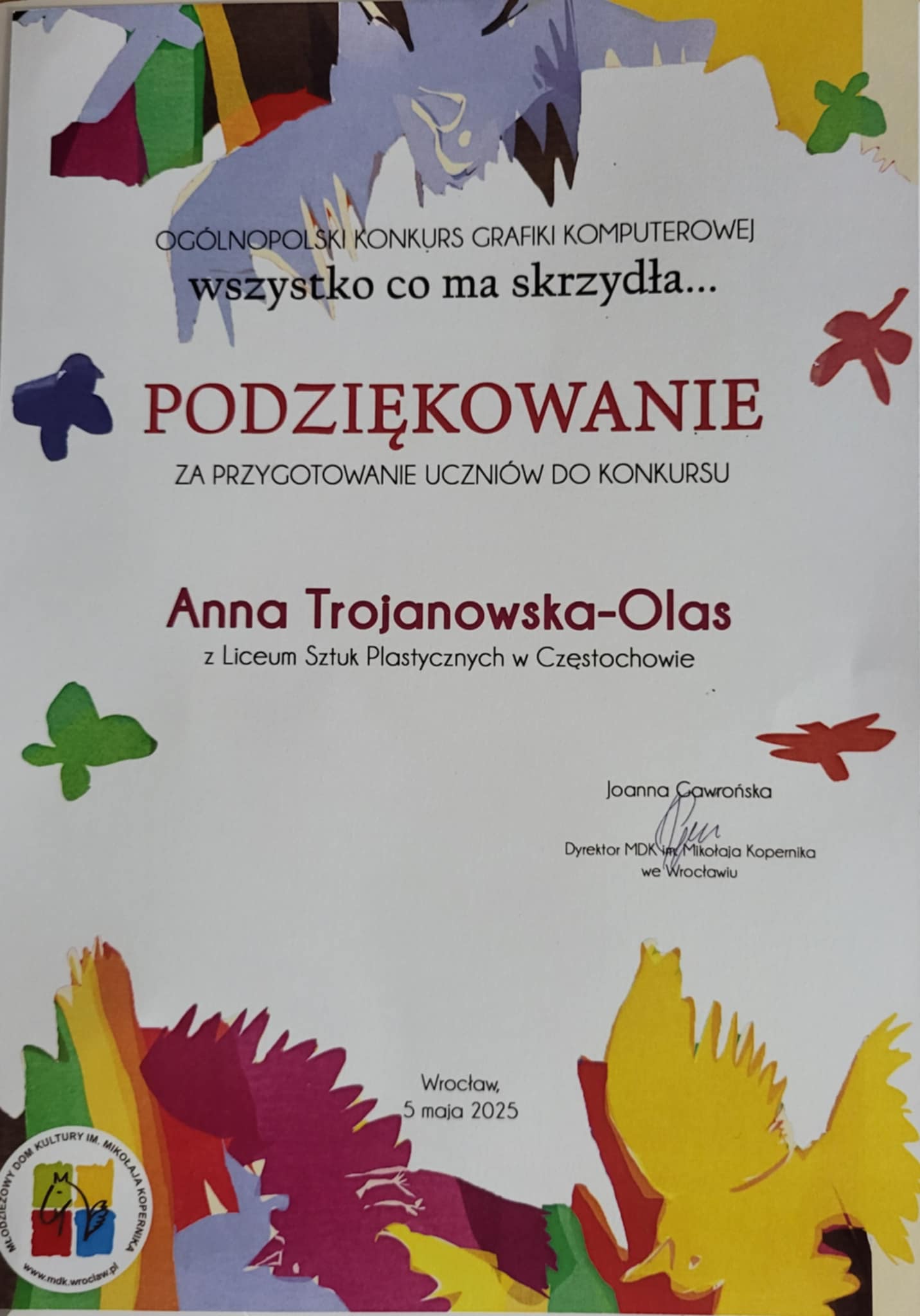 OGÓLNOPOLSKI KONKURS GRAFIKI KOMPUTEROWEJ
wszystko co ma skrzydła...

PODZIĘKOWANIE

ZA PRZYGOTOWANIE UCZNIÓW DO KONKURSU

Anna Trojanowska-Olas
z Liceum Sztuk Plastycznych w Częstochowie

Joanna Gawrońska

Dyrektor MDK im. Mikołaja Kopernika
we Wrocławiu

Wrocław,
5 maja 2025

MŁODZIEŻOWY DOM KULTURY IM. MIKOŁAJA KOPERNIKA
www.mdk.wroclaw.pl